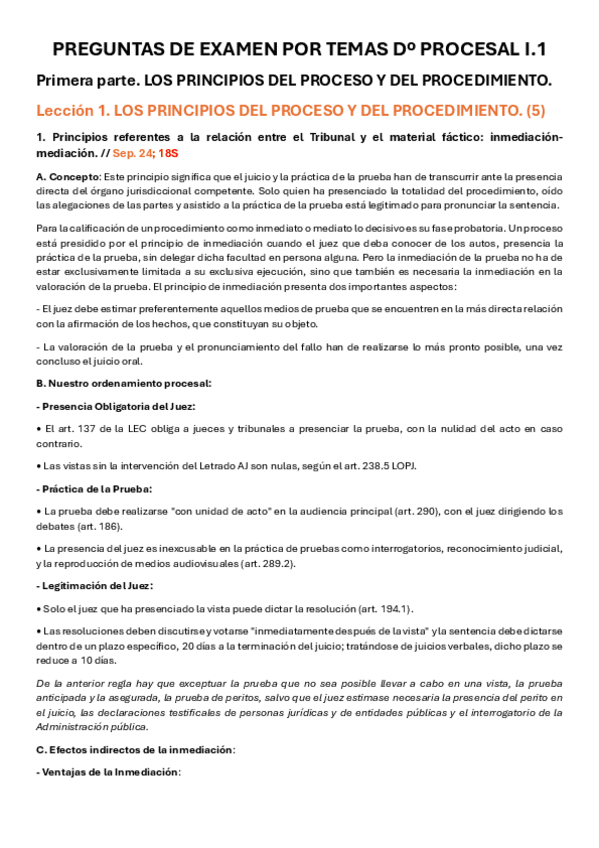 PREGUNTAS DE EXAMEN POR TEMAS Dº PROCESAL I.1

Primera parte. LOS PRINCIPIOS DEL PROCESO Y DEL PROCEDIMIENTO.

Lección 1. LOS PRINCIPIOS DEL PROCESO Y DEL PROCEDIMIENTO. (5)

1. Principios referentes a la relación entre el Tribunal y el material fáctico: inmediación-mediación. // Sep. 24; 18S

A. Concepto: Este principio significa que el juicio y la práctica de la prueba han de transcurrir ante la presencia directa del órgano jurisdiccional competente. Solo quien ha presenciado la totalidad del procedimiento, oído las alegaciones de las partes y asistido a la práctica de la prueba está legitimado para pronunciar la sentencia.

Para la calificación de un procedimiento como inmediato o mediato lo decisivo es su fase probatoria. Un proceso está presidido por el principio de inmediación cuando el juez que deba conocer de los autos, presencia la práctica de la prueba, sin delegar dicha facultad en persona alguna. Pero la inmediación de la prueba no ha de estar exclusivamente limitada a su exclusiva ejecución, sino que también es necesaria la inmediación en la valoración de la prueba. El principio de inmediación presenta dos importantes aspectos:

- El juez debe estimar preferentemente aquellos medios de prueba que se encuentren en la más directa relación con la afirmación de los hechos, que constituyan su objeto.

- La valoración de la prueba y el pronunciamiento del fallo han de realizarse lo más pronto posible, una vez concluso el juicio oral.

B. Nuestro ordenamiento procesal:

- Presencia Obligatoria del Juez:

• El art. 137 de la LEC obliga a jueces y tribunales a presenciar la prueba, con la nulidad del acto en caso contrario.

• Las vistas sin la intervención del Letrado AJ son nulas, según el art. 238.5 LOPJ.

- Práctica de la Prueba:

• La prueba debe realizarse "con unidad de acto" en la audiencia principal (art. 290), con el juez dirigiendo los debates (art. 186).

• La presencia del juez es inexcusable en la práctica de pruebas como interrogatorios, reconocimiento judicial, y la reproducción de medios audiovisuales (art. 289.2).

- Legitimación del Juez:

• Solo el juez que ha presenciado la vista puede dictar la resolución (art. 194.1).

• Las resoluciones deben discutirse y votarse "inmediatamente después de la vista" y la sentencia debe dictarse dentro de un plazo específico, 20 días a la terminación del juicio; tratándose de juicios verbales, dicho plazo se reduce a 10 días.

De la anterior regla hay que exceptuar la prueba que no sea posible llevar a cabo en una vista, la prueba anticipada y la asegurada, la prueba de peritos, salvo que el juez estimase necesaria la presencia del perito en el juicio, las declaraciones testificales de personas jurídicas y de entidades públicas y el interrogatorio de la Administración pública.

C. Efectos indirectos de la inmediación:

- Ventajas de la Inmediación: